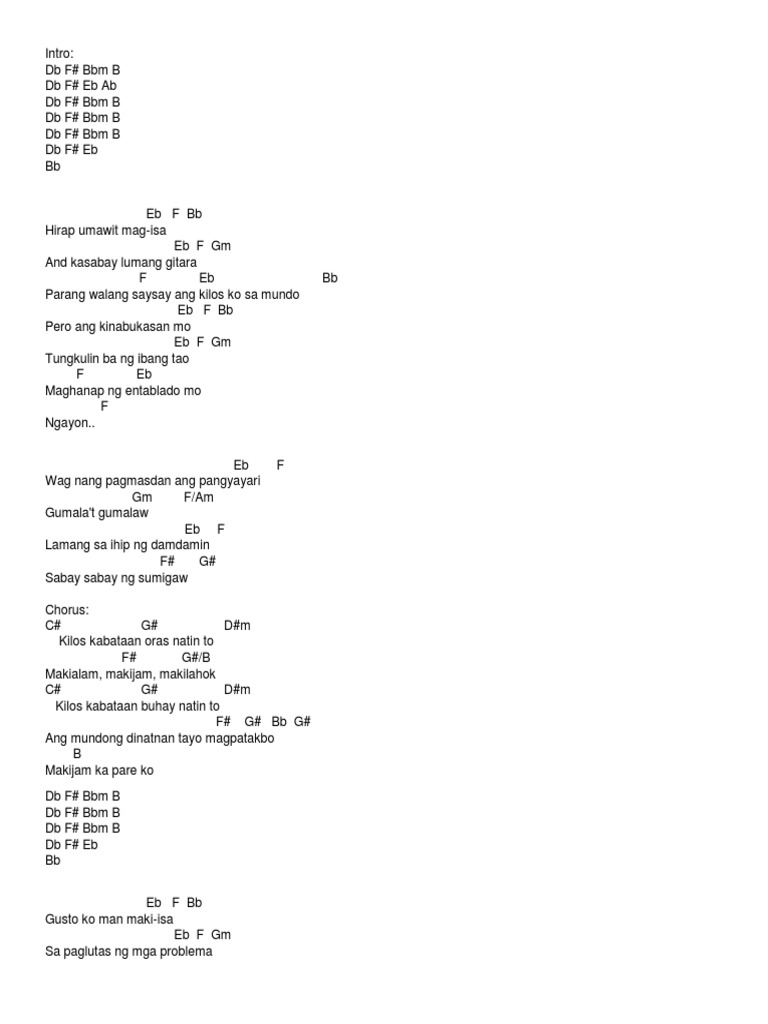 Intro:
Db F# Bbm B
Db F# Eb Ab
Db F# Bbm B
Db F# Bbm B
Db F# Bbm B
Db F# Eb
Bb

Eb F Bb
Hirap umawit mag-isa
Eb F Gm
And kasabay lumang gitara
F Eb Bb
Parang walang saysay ang kilos ko sa mundo
Eb F Bb
Pero ang kinabukasan mo
Eb F Gm
Tungkulin ba ng ibang tao
F Eb
Maghanap ng entablado mo
F
Ngayon..

Eb F
Wag nang pagmasdan ang pangyayari
Gm F/Am
Gumala't gumalaw
Eb F
Lamang sa ihip ng damdamin
F# G#
Sabay sabay ng sumigaw

Chorus:
C# G# D#m
Kilos kabataan oras natin to
F# G#/B
Makialam, makijam, makilahok
C# G# D#m
Kilos kabataan buhay natin to
F# G# Bb G#
Ang mundong dinatnan tayo magpatakbo
B
Makijam ka pare ko

Db F# Bbm B
Db F# Bbm B
Db F# Bbm B
Db F# Eb
Bb

Eb F Bb
Gusto ko man maki-isa
Eb F Gm
Sa paglutas ng mga problema